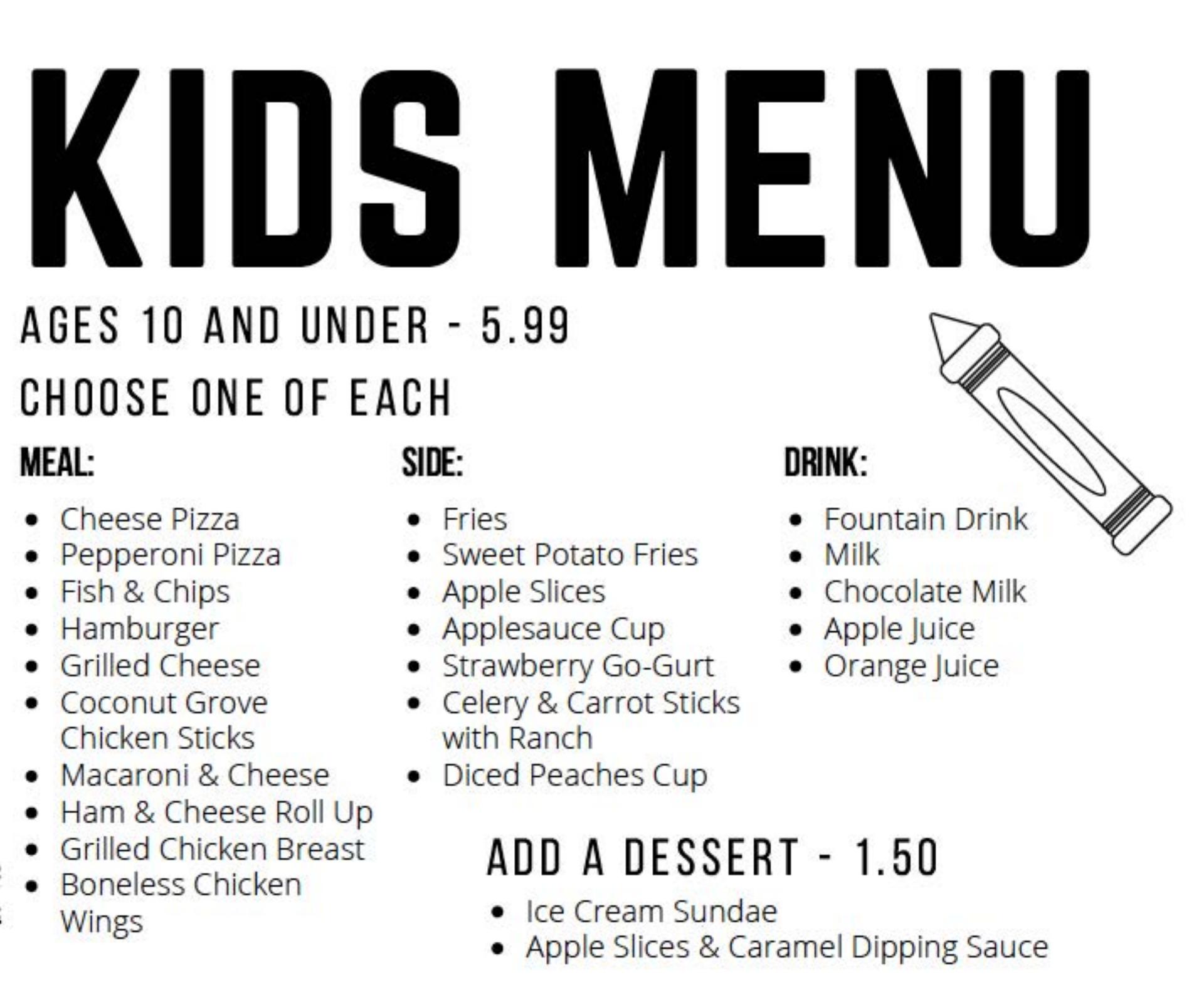 KIDS MENU

AGES 10 AND UNDER - 5.99

CHOOSE ONE OF EACH

MEAL:

• Cheese Pizza
• Pepperoni Pizza
• Fish & Chips
• Hamburger
• Grilled Cheese
• Coconut Grove Chicken Sticks
• Macaroni & Cheese
• Ham & Cheese Roll Up
• Grilled Chicken Breast
• Boneless Chicken Wings

SIDE:

• Fries
• Sweet Potato Fries
• Apple Slices
• Applesauce Cup
• Strawberry Go-Gurt
• Celery & Carrot Sticks with Ranch
• Diced Peaches Cup

DRINK:

• Fountain Drink
• Milk
• Chocolate Milk
• Apple Juice
• Orange Juice

ADD A DESSERT - 1.50

• Ice Cream Sundae
• Apple Slices & Caramel Dipping Sauce